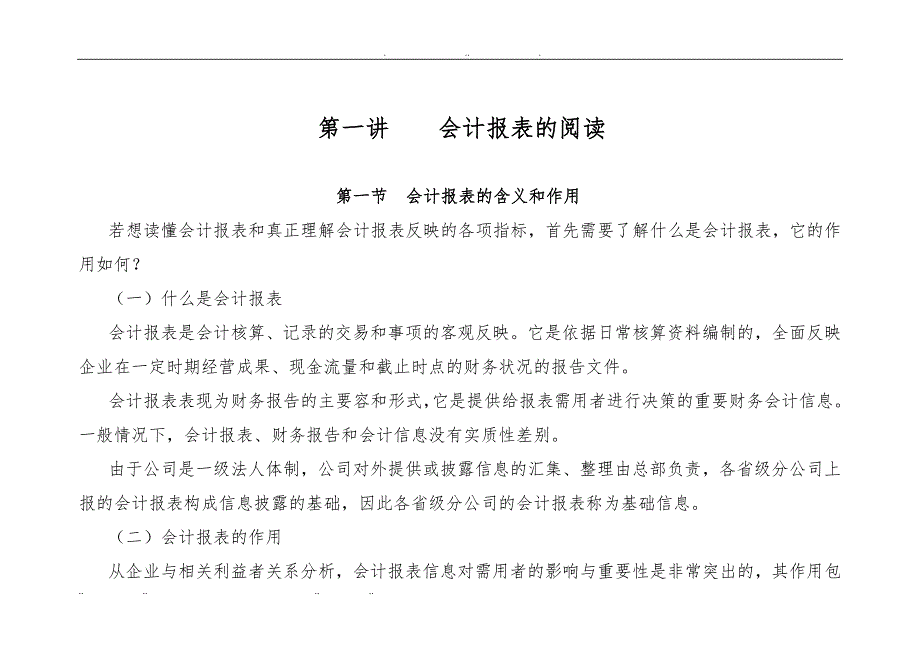 第一讲　　会计报表的阅读

第一节　会计报表的含义和作用

若想读懂会计报表和真正理解会计报表反映的各项指标，首先需要了解什么是会计报表，它的作用如何？

（一）什么是会计报表

会计报表是会计核算、记录的交易和事项的客观反映。它是依据日常核算资料编制的，全面反映企业在一定时期经营成果、现金流量和截止时点的财务状况的报告文件。

会计报表表现为财务报告的主要容和形式，它是提供给报表需用者进行决策的重要财务会计信息。一般情况下，会计报表、财务报告和会计信息没有实质性差别。

由于公司是一级法人体制，公司对外提供或披露信息的汇集、整理由总部负责，各省级分公司上报的会计报表构成信息披露的基础，因此各省级分公司的会计报表称为基础信息。

（二）会计报表的作用

从企业与相关利益者关系分析，会计报表信息对需用者的影响与重要性是非常突出的，其作用包